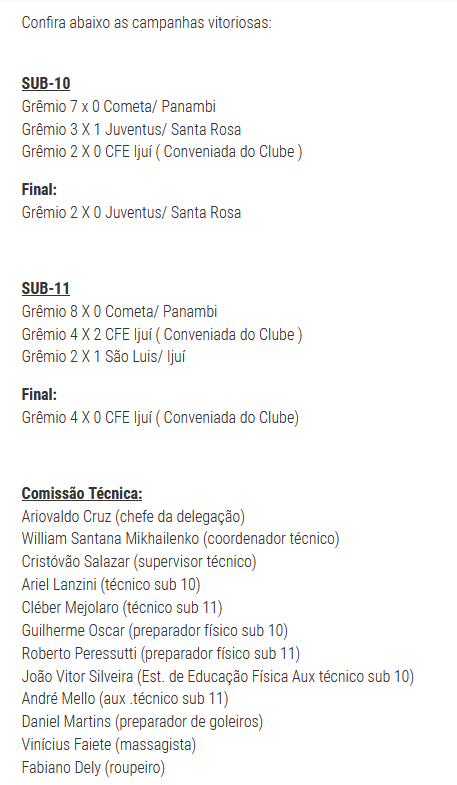 Confira abaixo as campanhas vitoriosas:

SUB-10
Grêmio 7 x 0 Cometa/ Panambi
Grêmio 3 X 1 Juventus/ Santa Rosa
Grêmio 2 X 0 CFE Ijuí ( Conveniada do Clube )

Final:
Grêmio 2 X 0 Juventus/ Santa Rosa

SUB-11
Grêmio 8 X 0 Cometa/ Panambi
Grêmio 4 X 2 CFE Ijuí ( Conveniada do Clube )
Grêmio 2 X 1 São Luis/ Ijuí

Final:
Grêmio 4 X 0 CFE Ijuí ( Conveniada do Clube)

Comissão Técnica:
Ariovaldo Cruz (chefe da delegação)
William Santana Mikhailenko (coordenador técnico)
Cristóvão Salazar (supervisor técnico)
Ariel Lanzini (técnico sub 10)
Cléber Mejolaro (técnico sub 11)
Guilherme Oscar (preparador físico sub 10)
Roberto Peressutti (preparador físico sub 11)
João Vitor Silveira (Est. de Educação Física Aux técnico sub 10)
André Mello (aux .técnico sub 11)
Daniel Martins (preparador de goleiros)
Vinícius Faiete (massagista)
Fabiano Dely (roupeiro)